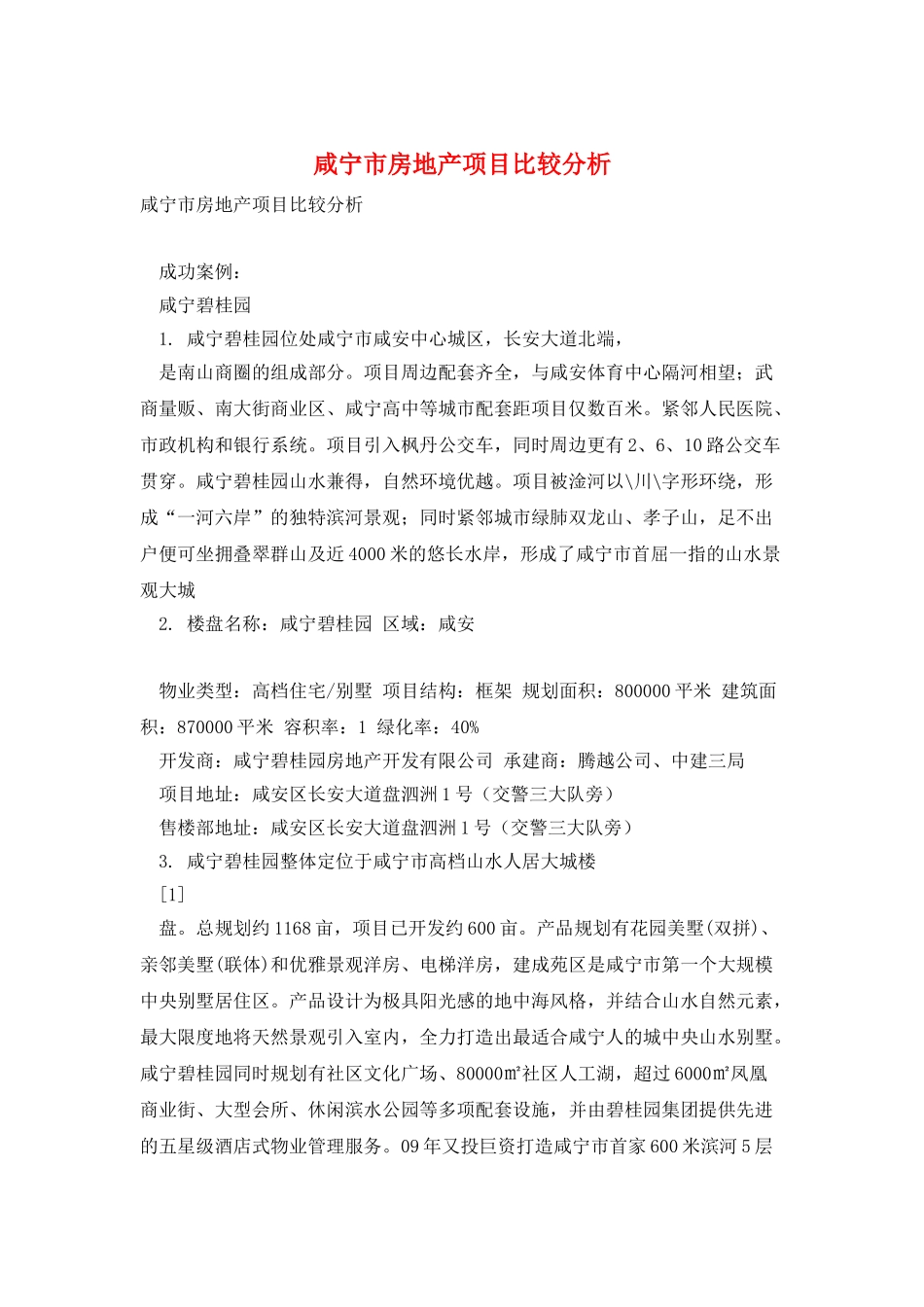 咸宁市房地产项目比较分析

咸宁市房地产项目比较分析

成功案例：

咸宁碧桂园

1. 咸宁碧桂园位处咸宁市咸安中心城区，长安大道北端，

是南山商圈的组成部分。项目周边配套齐全，与咸安体育中心隔河相望；武商量贩、南大街商业区、咸宁高中等城市配套距项目仅数百米。紧邻人民医院、市政机构和银行系统。项目引入枫丹公交车，同时周边更有2、6、10路公交车贯穿。咸宁碧桂园山水兼得，自然环境优越。项目被淦河以\川\字形环绕，形成“一河六岸”的独特滨河景观；同时紧邻城市绿肺双龙山、孝子山，足不出户便可坐拥叠翠群山及近4000米的悠长水岸，形成了咸宁市首屈一指的山水景观大城

2. 楼盘名称：咸宁碧桂园 区域：咸安

物业类型：高档住宅/别墅 项目结构：框架 规划面积：800000平米 建筑面积：870000平米 容积率：1 绿化率：40%

开发商：咸宁碧桂园房地产开发有限公司 承建商：腾越公司、中建三局

项目地址：咸安区长安大道盘泗洲1号（交警三大队旁）

售楼部地址：咸安区长安大道盘泗洲1号（交警三大队旁）

3. 咸宁碧桂园整体定位于咸宁市高档山水人居大城楼

[1]

盘。总规划约1168亩，项目已开发约600亩。产品规划有花园美墅(双拼)、亲邻美墅(联体)和优雅景观洋房、电梯洋房，建成苑区是咸宁市第一个大规模中央别墅居住区。产品设计为极具阳光感的地中海风格，并结合山水自然元素，最大限度地将天然景观引入室内，全力打造出最适合咸宁人的城中央山水别墅。咸宁碧桂园同时规划有社区文化广场、80000㎡社区人工湖，超过6000㎡凤凰商业街、大型会所、休闲滨水公园等多项配套设施，并由碧桂园集团提供先进的五星级酒店式物业管理服务。09年又投巨资打造咸宁市首家600米滨河5层